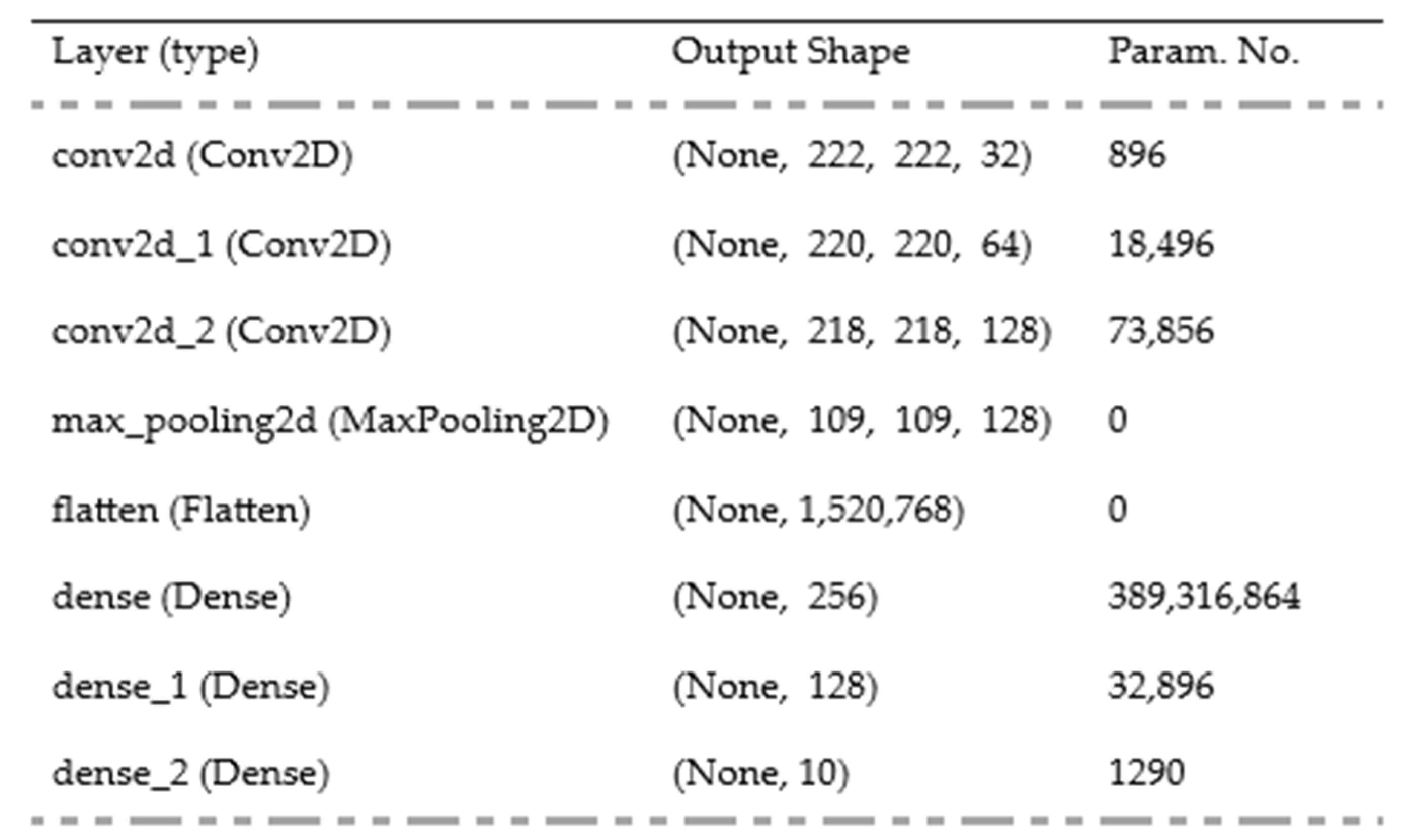 | Layer (type) | Output Shape | Param. No. |
|---|---|---|
| conv2d (Conv2D) | (None, 222, 222, 32) | 896 |
| conv2d_1 (Conv2D) | (None, 220, 220, 64) | 18,496 |
| conv2d_2 (Conv2D) | (None, 218, 218, 128) | 73,856 |
| max_pooling2d (MaxPooling2D) | (None, 109, 109, 128) | 0 |
| flatten (Flatten) | (None, 1,520,768) | 0 |
| dense (Dense) | (None, 256) | 389,316,864 |
| dense_1 (Dense) | (None, 128) | 32,896 |
| dense_2 (Dense) | (None, 10) | 1290 |